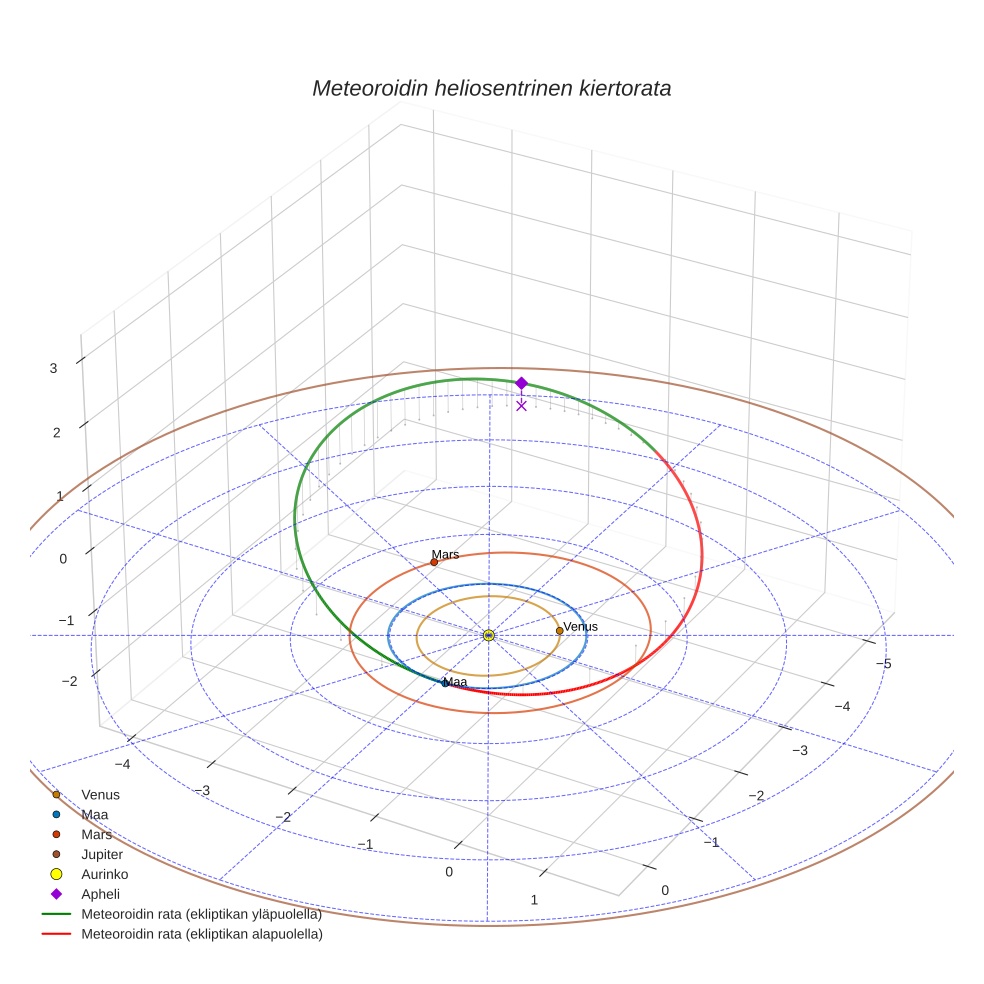 Meteoroidin heliosentrinen kiertorata

3
2
1
0
−1
−2

Mars
Venus
Maa

−4
−3
−2
−1
0
1

−5
−4
−3
−2
−1
0

Venus
Maa
Mars
Jupiter
Aurinko
Apheli
Meteoroidin rata (ekliptikan yläpuolella)
Meteoroidin rata (ekliptikan alapuolella)